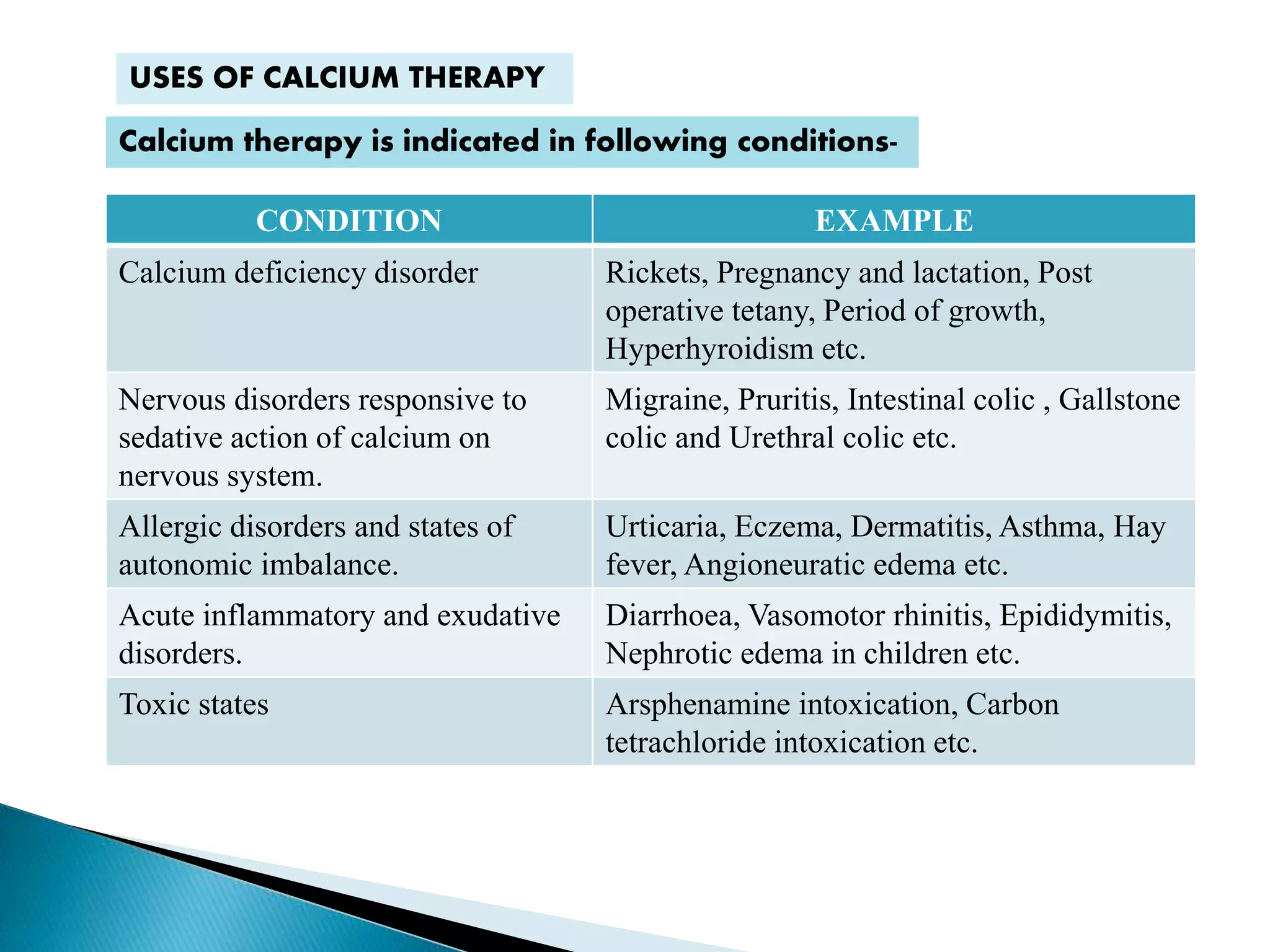 USES OF CALCIUM THERAPY

Calcium therapy is indicated in following conditions-

| CONDITION | EXAMPLE |
|---|---|
| Calcium deficiency disorder | Rickets, Pregnancy and lactation, Post operative tetany, Period of growth, Hyperhyroidism etc. |
| Nervous disorders responsive to sedative action of calcium on nervous system. | Migraine, Pruritis, Intestinal colic , Gallstone colic and Urethral colic etc. |
| Allergic disorders and states of autonomic imbalance. | Urticaria, Eczema, Dermatitis, Asthma, Hay fever, Angioneuratic edema etc. |
| Acute inflammatory and exudative disorders. | Diarrhoea, Vasomotor rhinitis, Epididymitis, Nephrotic edema in children etc. |
| Toxic states | Arsphenamine intoxication, Carbon tetrachloride intoxication etc. |